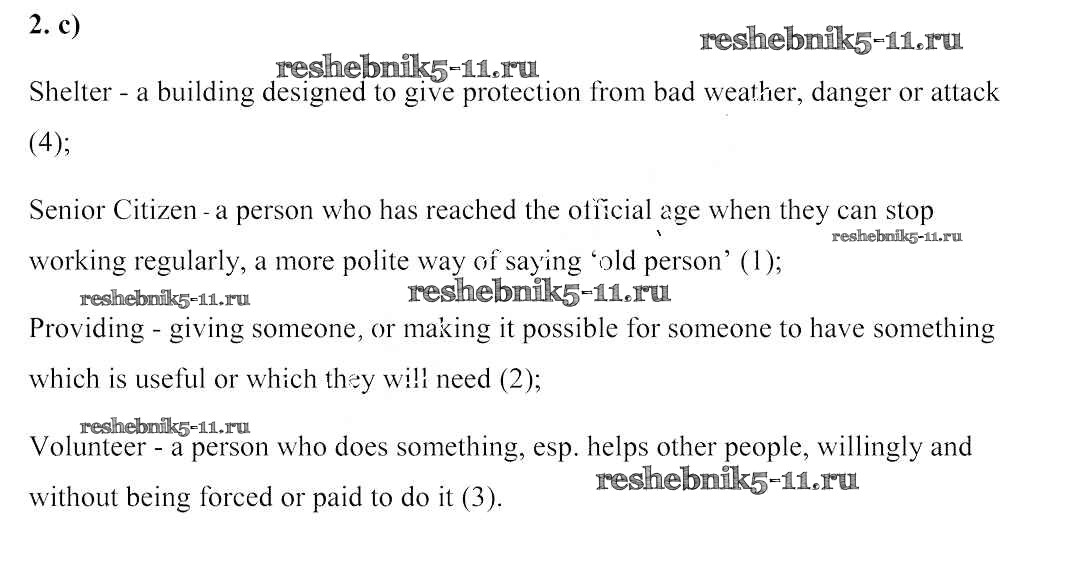 2. c)

Shelter - a building designed to give protection from bad weather, danger or attack (4);

Senior Citizen - a person who has reached the official age when they can stop working regularly, a more polite way of saying 'old person' (1);

Providing - giving someone, or making it possible for someone to have something which is useful or which they will need (2);

Volunteer - a person who does something, esp. helps other people, willingly and without being forced or paid to do it (3).

reshebnik5-11.ru